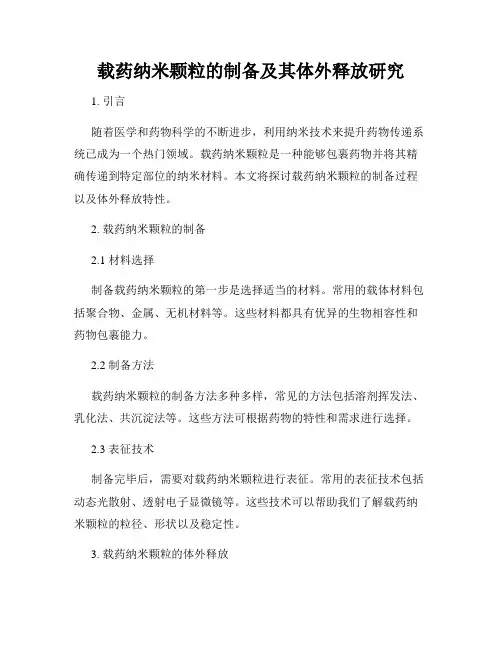 载药纳米颗粒的制备及其体外释放研究

1. 引言

随着医学和药物科学的不断进步，利用纳米技术来提升药物传递系统已成为一个热门领域。载药纳米颗粒是一种能够包裹药物并将其精确传递到特定部位的纳米材料。本文将探讨载药纳米颗粒的制备过程以及体外释放特性。

2. 载药纳米颗粒的制备

2.1 材料选择

制备载药纳米颗粒的第一步是选择适当的材料。常用的载体材料包括聚合物、金属、无机材料等。这些材料都具有优异的生物相容性和药物包裹能力。

2.2 制备方法

载药纳米颗粒的制备方法多种多样，常见的方法包括溶剂挥发法、乳化法、共沉淀法等。这些方法可根据药物的特性和需求进行选择。

2.3 表征技术

制备完毕后，需要对载药纳米颗粒进行表征。常用的表征技术包括动态光散射、透射电子显微镜等。这些技术可以帮助我们了解载药纳米颗粒的粒径、形状以及稳定性。

3. 载药纳米颗粒的体外释放